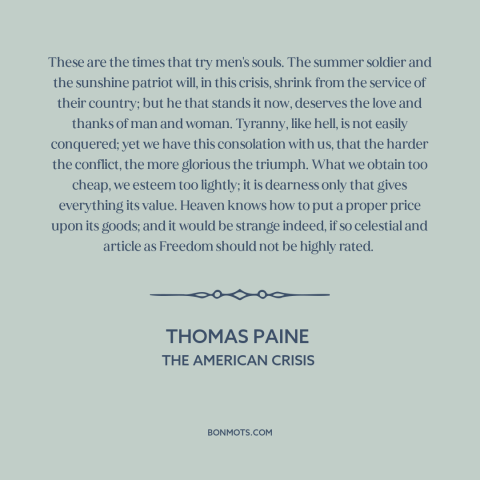 These are the times that try men's souls. The summer soldier and the sunshine patriot will, in this crisis, shrink from the service of their country; but he that stands it now, deserves the love and thanks of man and woman. Tyranny, like hell, is not easily conquered; yet we have this consolation with us, that the harder the conflict, the more glorious the triumph. What we obtain too cheap, we esteem too lightly; it is dearness only that gives everything its value. Heaven knows how to put a proper price upon its goods; and it would be strange indeed, if so celestial and article as Freedom should not be highly rated.

THOMAS PAINE
THE AMERICAN CRISIS

BONMOTS.COM